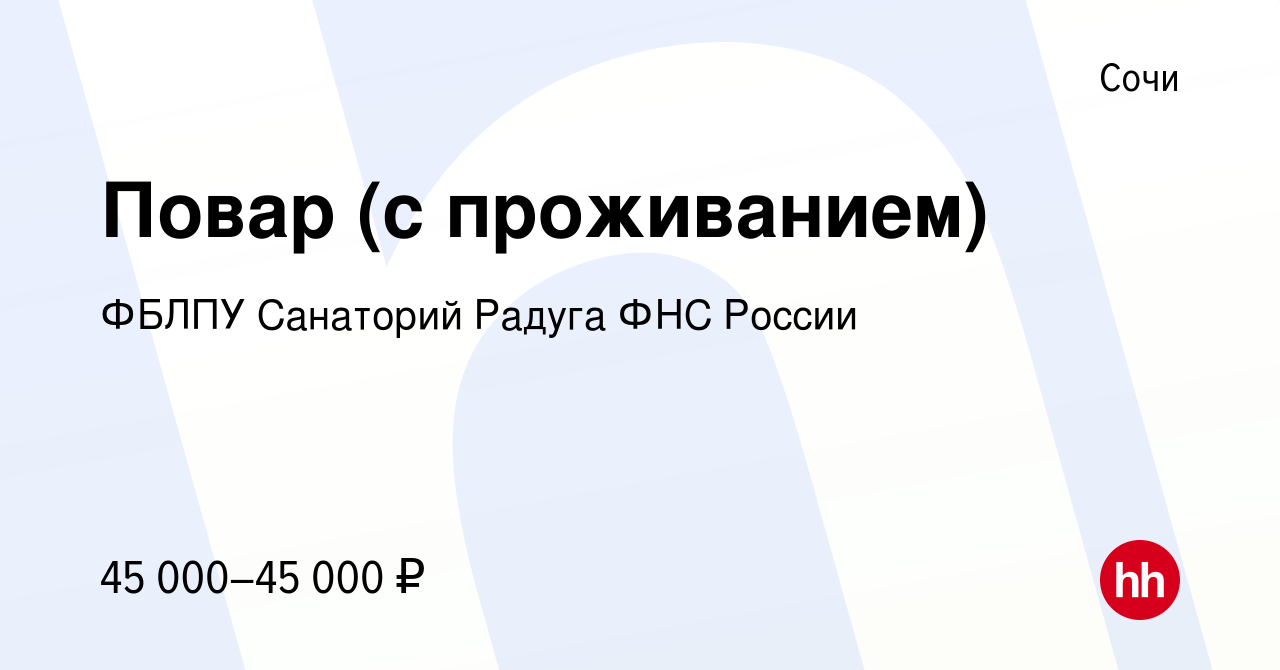 Сочи

Повар (с проживанием)

ФБЛПУ Санаторий Радуга ФНС России

45 000–45 000 ₽

hh